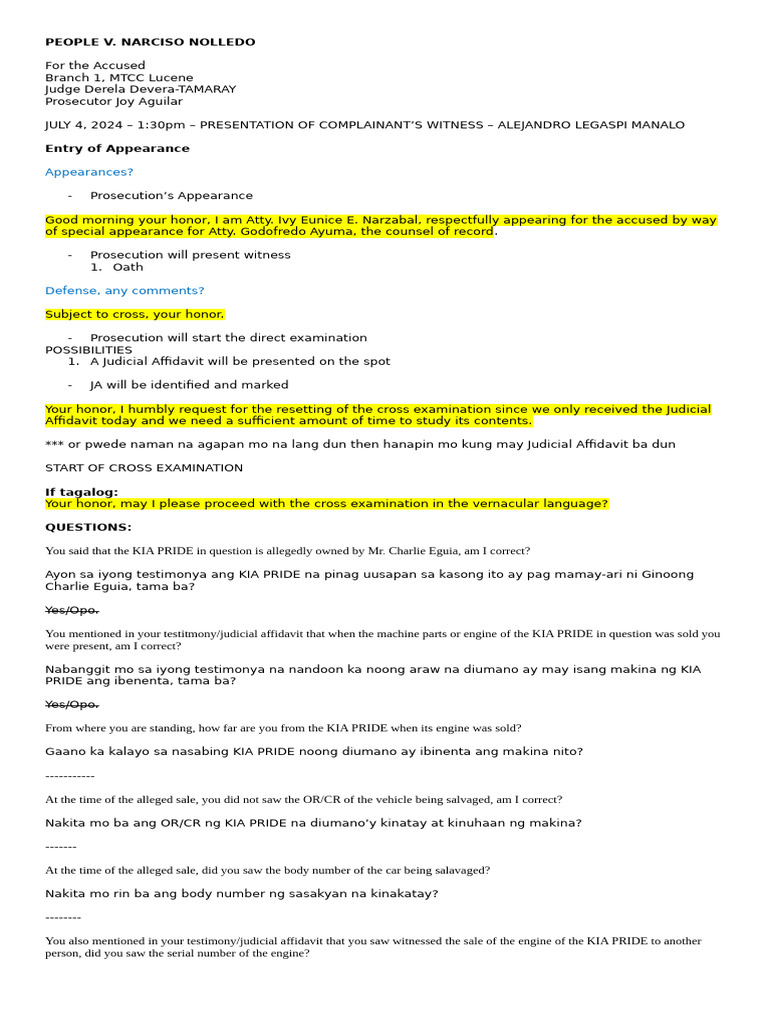 PEOPLE V. NARCISO NOLLEDO

For the Accused
Branch 1, MTCC Lucene
Judge Derela Devera-TAMARAY
Prosecutor Joy Aguilar

JULY 4, 2024 – 1:30pm – PRESENTATION OF COMPLAINANT'S WITNESS – ALEJANDRO LEGASPI MANALO

Entry of Appearance

Appearances?

- Prosecution's Appearance

Good morning your honor, I am Atty. Ivy Eunice E. Narzabal, respectfully appearing for the accused by way of special appearance for Atty. Godofredo Ayuma, the counsel of record.

- Prosecution will present witness
1. Oath

Defense, any comments?

Subject to cross, your honor.

- Prosecution will start the direct examination
POSSIBILITIES
1. A Judicial Affidavit will be presented on the spot

- JA will be identified and marked

Your honor, I humbly request for the resetting of the cross examination since we only received the Judicial Affidavit today and we need a sufficient amount of time to study its contents.

*** or pwede naman na agapan mo na lang dun then hanapin mo kung may Judicial Affidavit ba dun

START OF CROSS EXAMINATION

If tagalog:
Your honor, may I please proceed with the cross examination in the vernacular language?

QUESTIONS:

You said that the KIA PRIDE in question is allegedly owned by Mr. Charlie Eguia, am I correct?

Ayon sa iyong testimonya ang KIA PRIDE na pinag uusapan sa kasong ito ay pag mamay-ari ni Ginoong Charlie Eguia, tama ba?

Yes/Opo.

You mentioned in your testitmony/judicial affidavit that when the machine parts or engine of the KIA PRIDE in question was sold you were present, am I correct?

Nabanggit mo sa iyong testimonya na nandoon ka noong araw na diumano ay may isang makina ng KIA PRIDE ang ibenenta, tama ba?

Yes/Opo.

From where you are standing, how far are you from the KIA PRIDE when its engine was sold?

Gaano ka kalayo sa nasabing KIA PRIDE noong diumano ay ibinenta ang makina nito?

-----------

At the time of the alleged sale, you did not saw the OR/CR of the vehicle being salvaged, am I correct?

Nakita mo ba ang OR/CR ng KIA PRIDE na diumano'y kinatay at kinuhaan ng makina?

-------

At the time of the alleged sale, did you saw the body number of the car being salavaged?

Nakita mo rin ba ang body number ng sasakyan na kinakatay?

--------

You also mentioned in your testimony/judicial affidavit that you saw witnessed the sale of the engine of the KIA PRIDE to another person, did you saw the serial number of the engine?